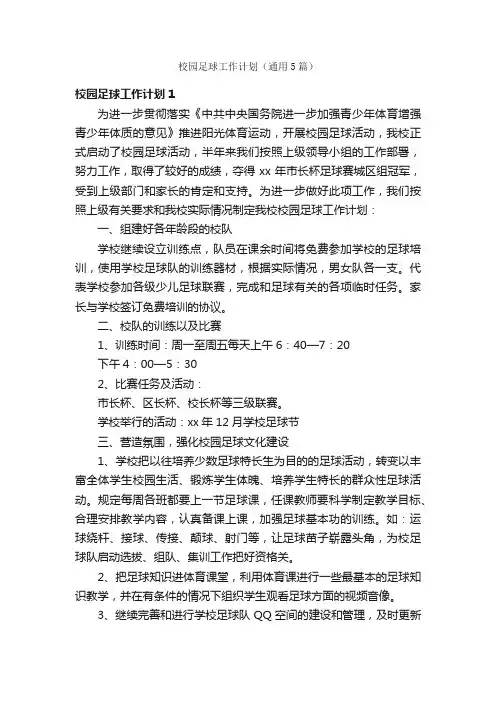 校园足球工作计划（通用5篇）

校园足球工作计划1

为进一步贯彻落实《中共中央国务院进一步加强青少年体育增强青少年体质的意见》推进阳光体育运动，开展校园足球活动，我校正式启动了校园足球活动，半年来我们按照上级领导小组的工作部署，努力工作，取得了较好的成绩，夺得xx年市长杯足球赛城区组冠军，受到上级部门和家长的肯定和支持。为进一步做好此项工作，我们按照上级有关要求和我校实际情况制定我校校园足球工作计划：

一、组建好各年龄段的校队

学校继续设立训练点，队员在课余时间将免费参加学校的足球培训，使用学校足球队的训练器材，根据实际情况，男女队各一支。代表学校参加各级少儿足球联赛，完成和足球有关的各项临时任务。家长与学校签订免费培训的协议。

二、校队的训练以及比赛

1、训练时间：周一至周五每天上午6：40—7：20

下午4：00—5：30

2、比赛任务及活动：

市长杯、区长杯、校长杯等三级联赛。

学校举行的活动：xx年12月学校足球节

三、营造氛围，强化校园足球文化建设

1、学校把以往培养少数足球特长生为目的的足球活动，转变以丰富全体学生校园生活、锻炼学生体魄、培养学生特长的群众性足球活动。规定每周各班都要上一节足球课，任课教师要科学制定教学目标、合理安排教学内容，认真备课上课，加强足球基本功的训练。如：运球绕杆、接球、传接、颠球、射门等，让足球苗子崭露头角，为校足球队启动选拔、组队、集训工作把好资格关。

2、把足球知识进体育课堂，利用体育课进行一些最基本的足球知识教学，并在有条件的情况下组织学生观看足球方面的视频音像。

3、继续完善和进行学校足球队QQ空间的建设和管理，及时更新